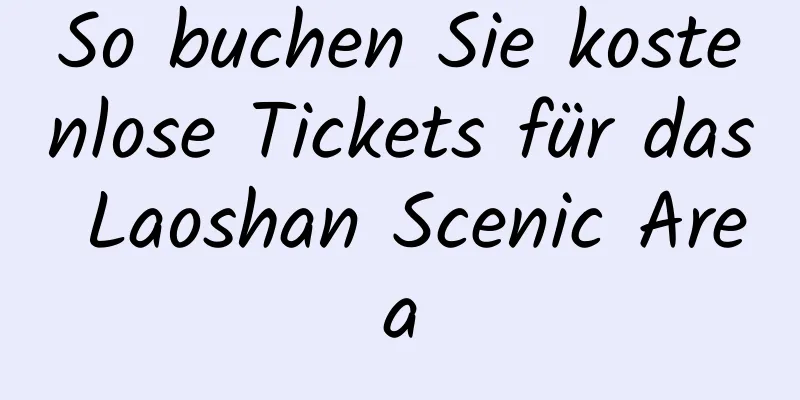 So buchen Sie kostenlose Tickets für das Laoshan Scenic Area